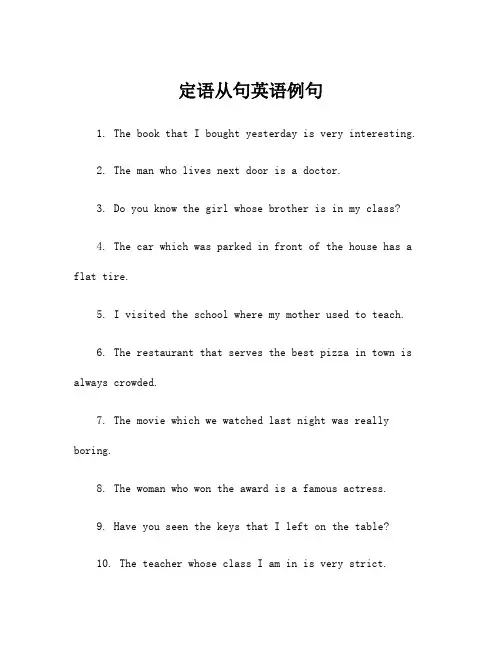 定语从句英语例句

1. The book that I bought yesterday is very interesting.

2. The man who lives next door is a doctor.

3. Do you know the girl whose brother is in my class?

4. The car which was parked in front of the house has a flat tire.

5. I visited the school where my mother used to teach.

6. The restaurant that serves the best pizza in town is always crowded.

7. The movie which we watched last night was really boring.

8. The woman who won the award is a famous actress.

9. Have you seen the keys that I left on the table?

10. The teacher whose class I am in is very strict.